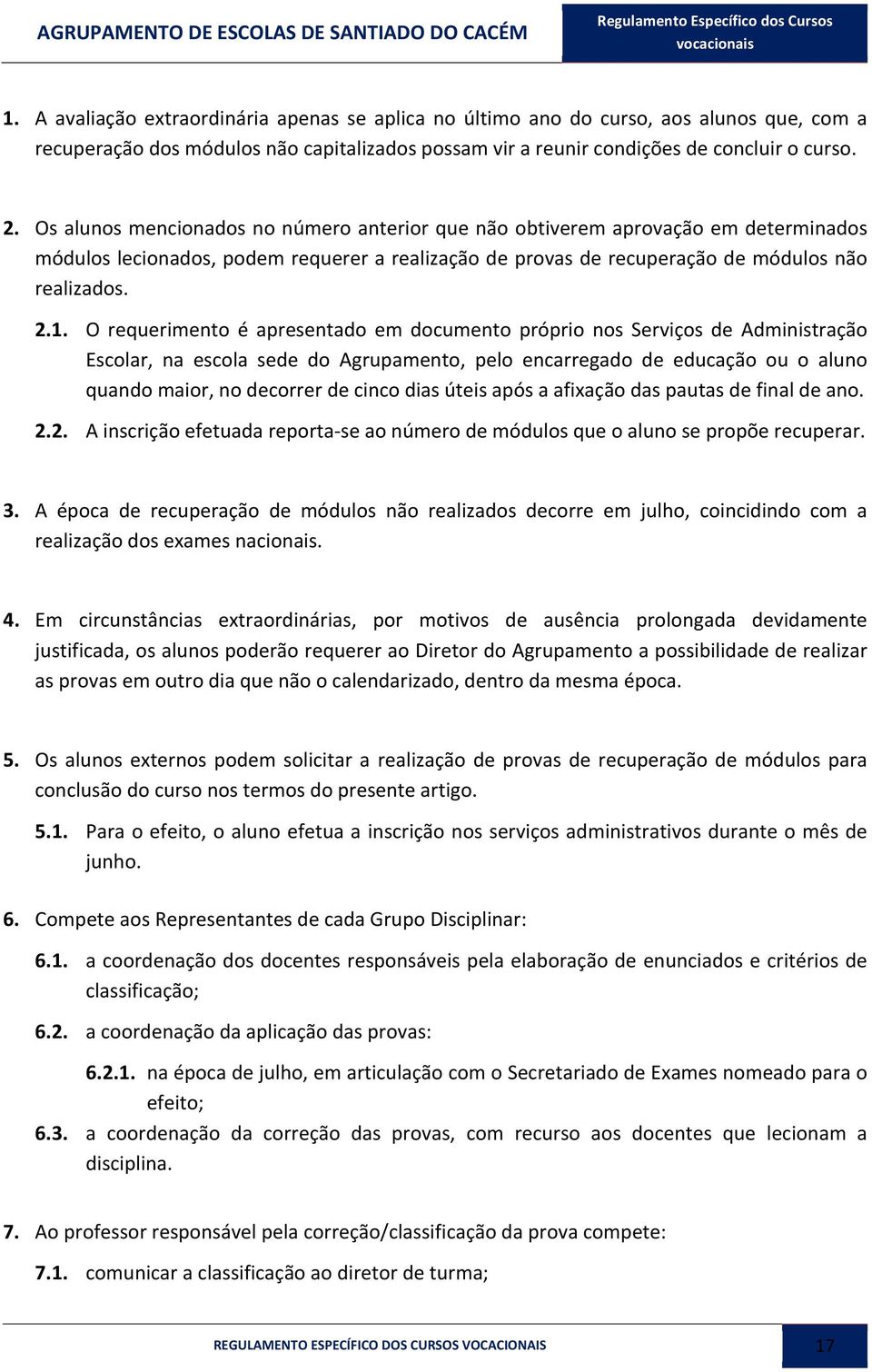 AGRUPAMENTO DE ESCOLAS DE SANTIADO DO CACÉM

Regulamento Específico dos Cursos vocacionais

1. A avaliação extraordinária apenas se aplica no último ano do curso, aos alunos que, com a recuperação dos módulos não capitalizados possam vir a reunir condições de concluir o curso.

2. Os alunos mencionados no número anterior que não obtiverem aprovação em determinados módulos lecionados, podem requerer a realização de provas de recuperação de módulos não realizados.

2.1. O requerimento é apresentado em documento próprio nos Serviços de Administração Escolar, na escola sede do Agrupamento, pelo encarregado de educação ou o aluno quando maior, no decorrer de cinco dias úteis após a afixação das pautas de final de ano.

2.2. A inscrição efetuada reporta-se ao número de módulos que o aluno se propõe recuperar.

3. A época de recuperação de módulos não realizados decorre em julho, coincidindo com a realização dos exames nacionais.

4. Em circunstâncias extraordinárias, por motivos de ausência prolongada devidamente justificada, os alunos poderão requerer ao Diretor do Agrupamento a possibilidade de realizar as provas em outro dia que não o calendarizado, dentro da mesma época.

5. Os alunos externos podem solicitar a realização de provas de recuperação de módulos para conclusão do curso nos termos do presente artigo.

5.1. Para o efeito, o aluno efetua a inscrição nos serviços administrativos durante o mês de junho.

6. Compete aos Representantes de cada Grupo Disciplinar:

6.1. a coordenação dos docentes responsáveis pela elaboração de enunciados e critérios de classificação;

6.2. a coordenação da aplicação das provas:

6.2.1. na época de julho, em articulação com o Secretariado de Exames nomeado para o efeito;

6.3. a coordenação da correção das provas, com recurso aos docentes que lecionam a disciplina.

7. Ao professor responsável pela correção/classificação da prova compete:

7.1. comunicar a classificação ao diretor de turma;

REGULAMENTO ESPECÍFICO DOS CURSOS VOCACIONAIS

17